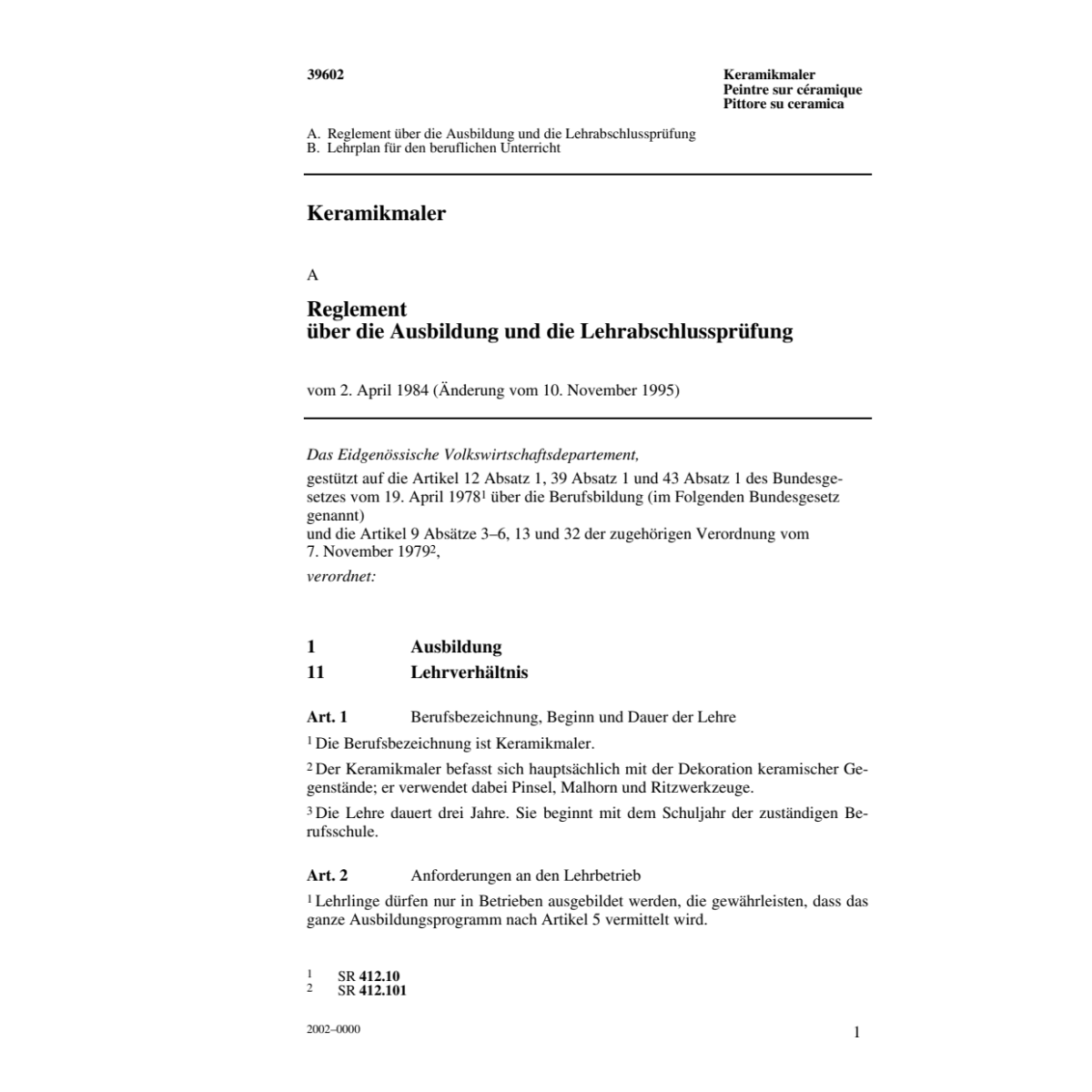 39602

Keramikmaler
Peintre sur céramique
Pittore su ceramica

A. Reglement über die Ausbildung und die Lehrabschlussprüfung
B. Lehrplan für den beruflichen Unterricht

Keramikmaler

A

Reglement
über die Ausbildung und die Lehrabschlussprüfung

vom 2. April 1984 (Änderung vom 10. November 1995)

Das Eidgenössische Volkswirtschaftsdepartement,
gestützt auf die Artikel 12 Absatz 1, 39 Absatz 1 und 43 Absatz 1 des Bundesgesetzes vom 19. April 1978$^1$ über die Berufsbildung (im Folgenden Bundesgesetz genannt)
und die Artikel 9 Absätze 3–6, 13 und 32 der zugehörigen Verordnung vom 7. November 1979$^2$,
verordnet:

1 Ausbildung
11 Lehrverhältnis

Art. 1 Berufsbezeichnung, Beginn und Dauer der Lehre

$^1$ Die Berufsbezeichnung ist Keramikmaler.

$^2$ Der Keramikmaler befasst sich hauptsächlich mit der Dekoration keramischer Gegenstände; er verwendet dabei Pinsel, Malhorn und Ritzwerkzeuge.

$^3$ Die Lehre dauert drei Jahre. Sie beginnt mit dem Schuljahr der zuständigen Berufsschule.

Art. 2 Anforderungen an den Lehrbetrieb

$^1$ Lehrlinge dürfen nur in Betrieben ausgebildet werden, die gewährleisten, dass das ganze Ausbildungsprogramm nach Artikel 5 vermittelt wird.

$^1$ SR 412.10
$^2$ SR 412.101

2002–0000

1